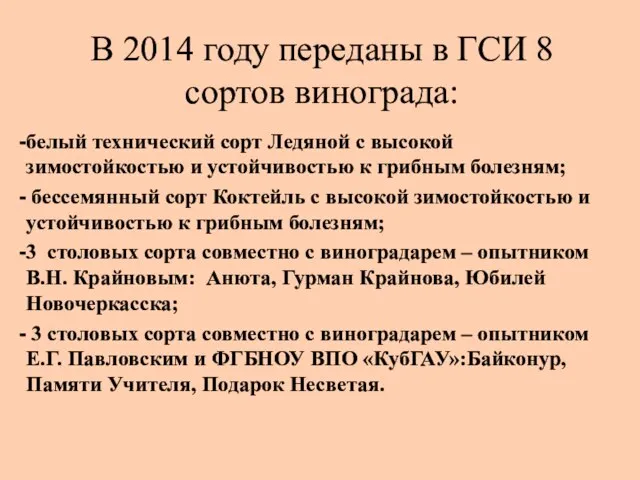 В 2014 году переданы в ГСИ 8 сортов винограда:

-белый технический сорт Ледяной с высокой зимостойкостью и устойчивостью к грибным болезням;

- бессемянный сорт Коктейль с высокой зимостойкостью и устойчивостью к грибным болезням;

-3 столовых сорта совместно с виноградарем – опытником В.Н. Крайновым: Анюта, Гурман Крайнова, Юбилей Новочеркасска;

- 3 столовых сорта совместно с виноградарем – опытником Е.Г. Павловским и ФГБНОУ ВПО «КубГАУ»:Байконур, Памяти Учителя, Подарок Несветая.